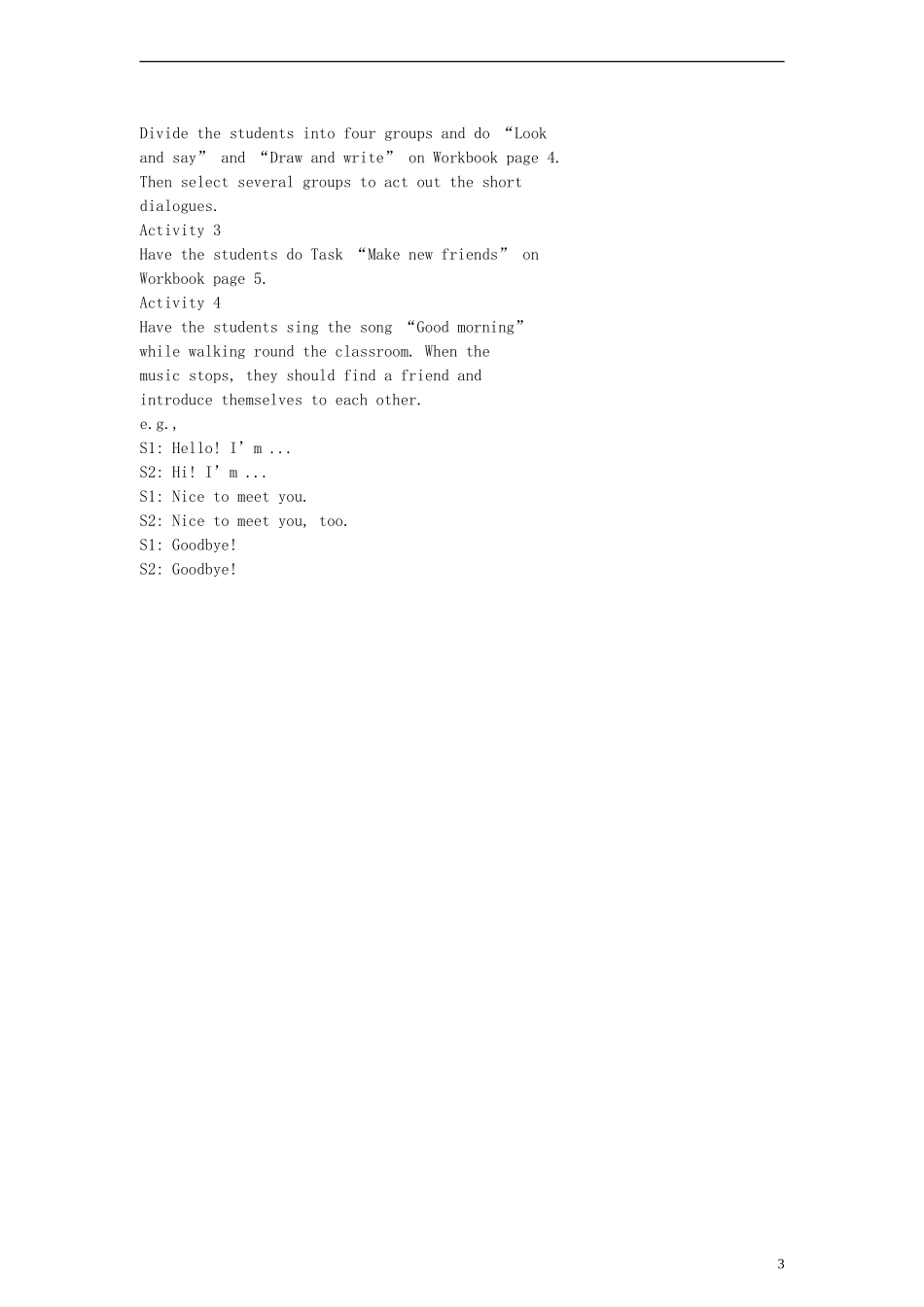 Divide the students into four groups and do “Look and say” and “Draw and write” on Workbook page 4. Then select several groups to act out the short dialogues.
Activity 3
Have the students do Task “Make new friends” on Workbook page 5.
Activity 4
Have the students sing the song “Good morning” while walking round the classroom. When the music stops, they should find a friend and introduce themselves to each other.
e.g.,
S1: Hello! I’m ...
S2: Hi! I’m ...
S1: Nice to meet you.
S2: Nice to meet you, too.
S1: Goodbye!
S2: Goodbye!

3